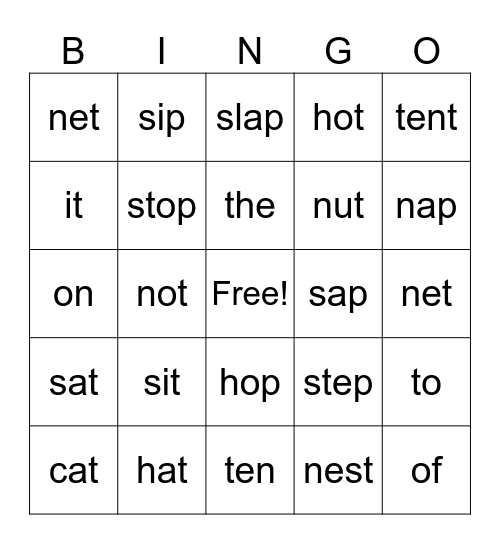 | B | I | N | G | O |
|---|---|---|---|---|
| net | sip | slap | hot | tent |
| it | stop | the | nut | nap |
| on | not | Free! | sap | net |
| sat | sit | hop | step | to |
| cat | hat | ten | nest | of |